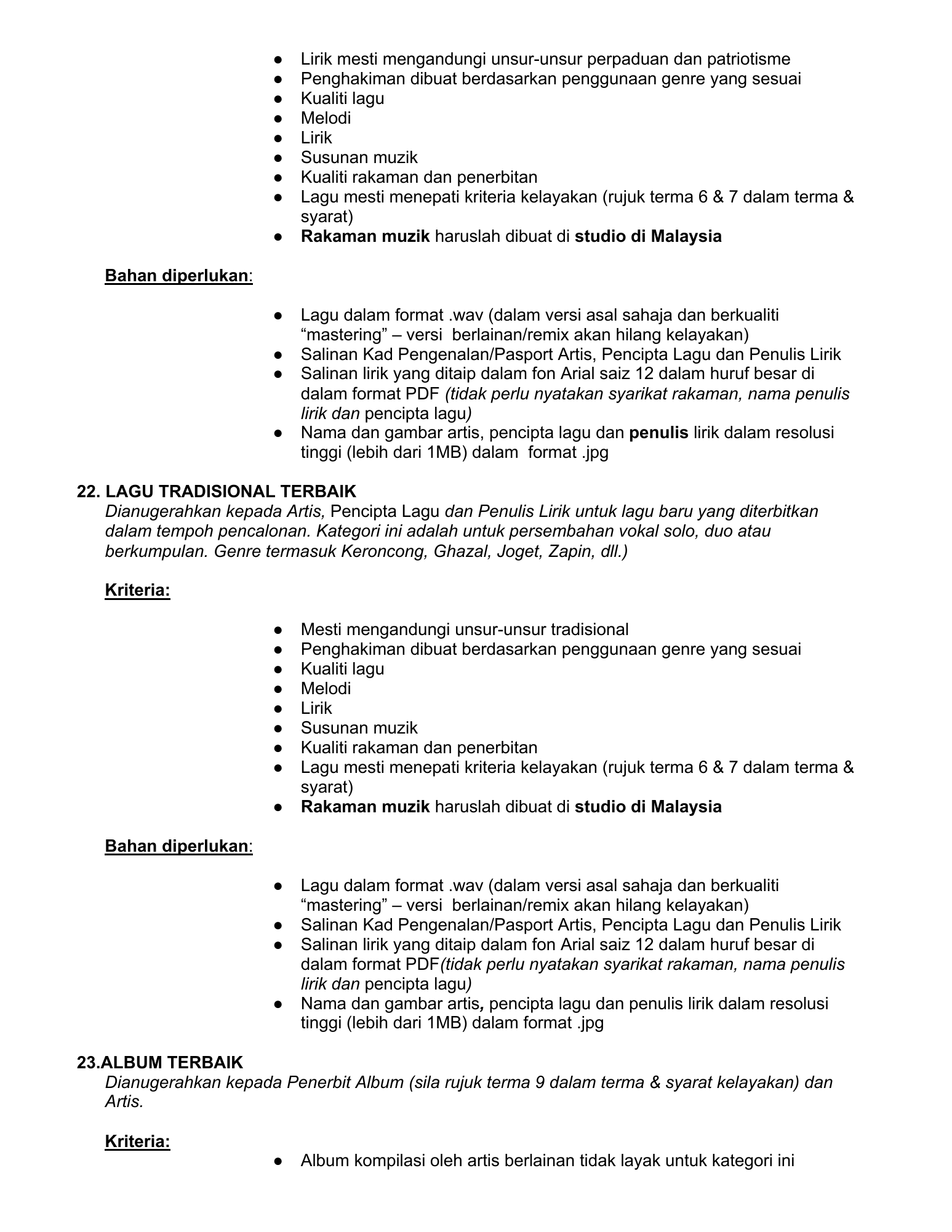 • Lirik mesti mengandungi unsur-unsur perpaduan dan patriotisme
• Penghakiman dibuat berdasarkan penggunaan genre yang sesuai
• Kualiti lagu
• Melodi
• Lirik
• Susunan muzik
• Kualiti rakaman dan penerbitan
• Lagu mesti menepati kriteria kelayakan (rujuk terma 6 & 7 dalam terma & syarat)
• Rakaman muzik haruslah dibuat di studio di Malaysia

Bahan diperlukan:

• Lagu dalam format .wav (dalam versi asal sahaja dan berkualiti "mastering" – versi berlainan/remix akan hilang kelayakan)
• Salinan Kad Pengenalan/Pasport Artis, Pencipta Lagu dan Penulis Lirik
• Salinan lirik yang ditaip dalam fon Arial saiz 12 dalam huruf besar di dalam format PDF (tidak perlu nyatakan syarikat rakaman, nama penulis lirik dan pencipta lagu)
• Nama dan gambar artis, pencipta lagu dan penulis lirik dalam resolusi tinggi (lebih dari 1MB) dalam format .jpg

22. LAGU TRADISIONAL TERBAIK
Dianugerahkan kepada Artis, Pencipta Lagu dan Penulis Lirik untuk lagu baru yang diterbitkan dalam tempoh pencalonan. Kategori ini adalah untuk persembahan vokal solo, duo atau berkumpulan. Genre termasuk Keroncong, Ghazal, Joget, Zapin, dll.)

Kriteria:

• Mesti mengandungi unsur-unsur tradisional
• Penghakiman dibuat berdasarkan penggunaan genre yang sesuai
• Kualiti lagu
• Melodi
• Lirik
• Susunan muzik
• Kualiti rakaman dan penerbitan
• Lagu mesti menepati kriteria kelayakan (rujuk terma 6 & 7 dalam terma & syarat)
• Rakaman muzik haruslah dibuat di studio di Malaysia

Bahan diperlukan:

• Lagu dalam format .wav (dalam versi asal sahaja dan berkualiti "mastering" – versi berlainan/remix akan hilang kelayakan)
• Salinan Kad Pengenalan/Pasport Artis, Pencipta Lagu dan Penulis Lirik
• Salinan lirik yang ditaip dalam fon Arial saiz 12 dalam huruf besar di dalam format PDF(tidak perlu nyatakan syarikat rakaman, nama penulis lirik dan pencipta lagu)
• Nama dan gambar artis, pencipta lagu dan penulis lirik dalam resolusi tinggi (lebih dari 1MB) dalam format .jpg

23.ALBUM TERBAIK
Dianugerahkan kepada Penerbit Album (sila rujuk terma 9 dalam terma & syarat kelayakan) dan Artis.

Kriteria:
• Album kompilasi oleh artis berlainan tidak layak untuk kategori ini